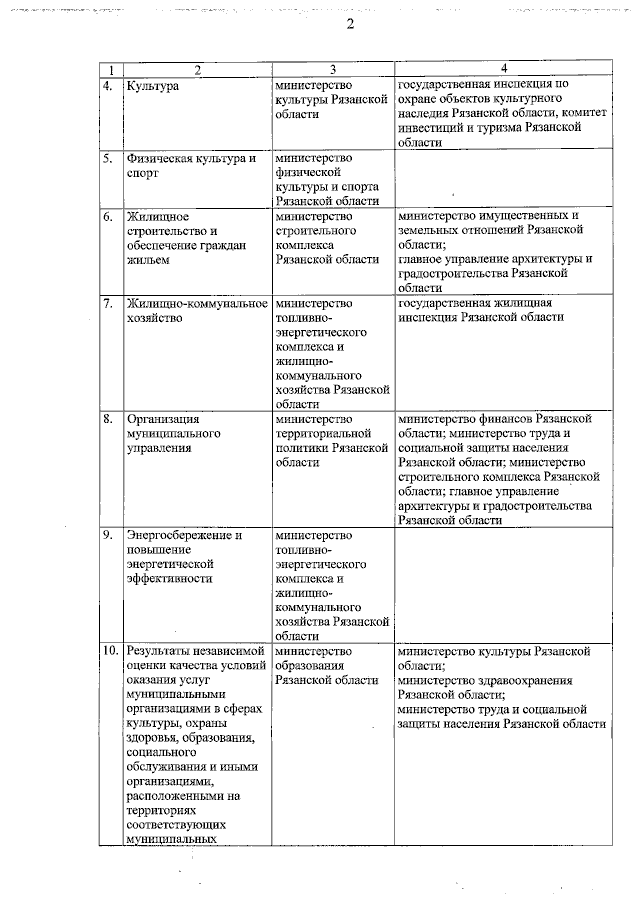 2

| 1 | 2 | 3 | 4 |
|---|---|---|---|
| 4. | Культура | министерство культуры Рязанской области | государственная инспекция по охране объектов культурного наследия Рязанской области, комитет инвестиций и туризма Рязанской области |
| 5. | Физическая культура и спорт | министерство физической культуры и спорта Рязанской области | |
| 6. | Жилищное строительство и обеспечение граждан жильем | министерство строительного комплекса Рязанской области | министерство имущественных и земельных отношений Рязанской области; главное управление архитектуры и градостроительства Рязанской области |
| 7. | Жилищно-коммунальное хозяйство | министерство топливно-энергетического комплекса и жилищно-коммунального хозяйства Рязанской области | государственная жилищная инспекция Рязанской области |
| 8. | Организация муниципального управления | министерство территориальной политики Рязанской области | министерство финансов Рязанской области; министерство труда и социальной защиты населения Рязанской области; министерство строительного комплекса Рязанской области; главное управление архитектуры и градостроительства Рязанской области |
| 9. | Энергосбережение и повышение энергетической эффективности | министерство топливно-энергетического комплекса и жилищно-коммунального хозяйства Рязанской области | |
| 10. | Результаты независимой оценки качества условий оказания услуг муниципальными организациями в сферах культуры, охраны здоровья, образования, социального обслуживания и иными организациями, расположенными на территориях соответствующих муниципальных | министерство образования Рязанской области | министерство культуры Рязанской области; министерство здравоохранения Рязанской области; министерство труда и социальной защиты населения Рязанской области |